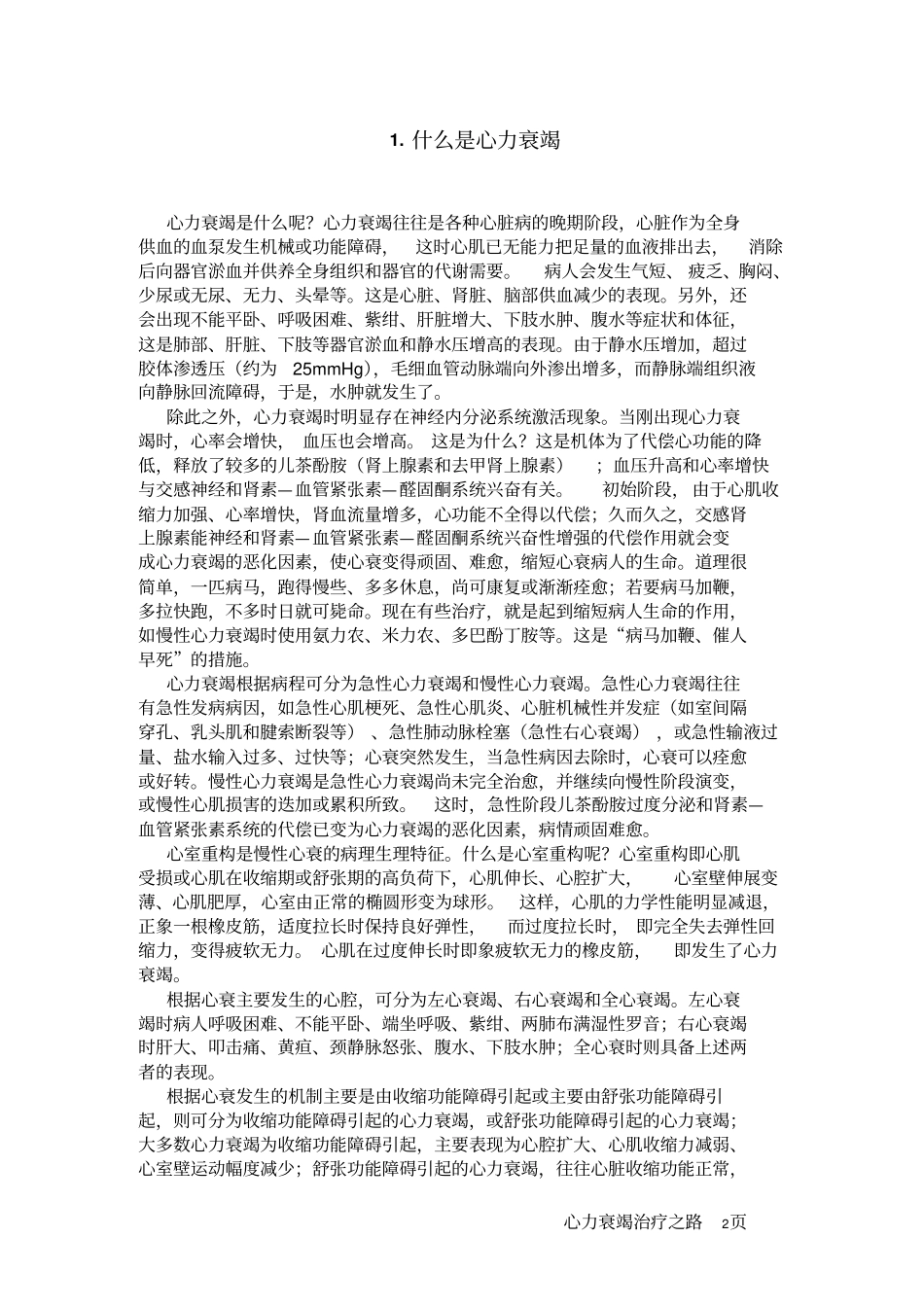 1. 什么是心力衰竭

心力衰竭是什么呢？心力衰竭往往是各种心脏病的晚期阶段，心脏作为全身供血的血泵发生机械或功能障碍，这时心肌已无能力把足量的血液排出去，消除后向器官淤血并供养全身组织和器官的代谢需要。病人会发生气短、疲乏、胸闷、少尿或无尿、无力、头晕等。这是心脏、肾脏、脑部供血减少的表现。另外，还会出现不能平卧、呼吸困难、紫绀、肝脏增大、下肢水肿、腹水等症状和体征，这是肺部、肝脏、下肢等器官淤血和静水压增高的表现。由于静水压增加，超过胶体渗透压（约为 25mmHg），毛细血管动脉端向外渗出增多，而静脉端组织液向静脉回流障碍，于是，水肿就发生了。

除此之外，心力衰竭时明显存在神经内分泌系统激活现象。当刚出现心力衰竭时，心率会增快，血压也会增高。这是为什么？这是机体为了代偿心功能的降低，释放了较多的儿茶酚胺（肾上腺素和去甲肾上腺素）；血压升高和心率增快与交感神经和肾素—血管紧张素—醛固酮系统兴奋有关。初始阶段，由于心肌收缩力加强、心率增快，肾血流量增多，心功能不全得以代偿；久而久之，交感肾上腺素能神经和肾素—血管紧张素—醛固酮系统兴奋性增强的代偿作用就会变成心力衰竭的恶化因素，使心衰变得顽固、难愈，缩短心衰病人的生命。道理很简单，一匹病马，跑得慢些、多多休息，尚可康复或渐渐痊愈；若要病马加鞭，多拉快跑，不多时日就可毙命。现在有些治疗，就是起到缩短病人生命的作用，如慢性心力衰竭时使用氨力农、米力农、多巴酚丁胺等。这是“病马加鞭、催人早死”的措施。

心力衰竭根据病程可分为急性心力衰竭和慢性心力衰竭。急性心力衰竭往往有急性发病病因，如急性心肌梗死、急性心肌炎、心脏机械性并发症（如室间隔穿孔、乳头肌和腱索断裂等）、急性肺动脉栓塞（急性右心衰竭），或急性输液过量、盐水输入过多、过快等；心衰突然发生，当急性病因去除时，心衰可以痊愈或好转。慢性心力衰竭是急性心力衰竭尚未完全治愈，并继续向慢性阶段演变，或慢性心肌损害的迭加或累积所致。这时，急性阶段儿茶酚胺过度分泌和肾素—血管紧张素系统的代偿已变为心力衰竭的恶化因素，病情顽固难愈。

心室重构是慢性心衰的病理生理特征。什么是心室重构呢？心室重构即心肌受损或心肌在收缩期或舒张期的高负荷下，心肌伸长、心腔扩大，心室壁伸展变薄、心肌肥厚，心室由正常的椭圆形变为球形。这样，心肌的力学性能明显减退，正象一根橡皮筋，适度拉长时保持良好弹性，而过度拉长时，即完全失去弹性回缩力，变得疲软无力。心肌在过度伸长时即象疲软无力的橡皮筋，即发生了心力衰竭。

根据心衰主要发生的心腔，可分为左心衰竭、右心衰竭和全心衰竭。左心衰竭时病人呼吸困难、不能平卧、端坐呼吸、紫绀、两肺布满湿性罗音；右心衰竭时肝大、叩击痛、黄疸、颈静脉怒张、腹水、下肢水肿；全心衰时则具备上述两者的表现。

根据心衰发生的机制主要是由收缩功能障碍引起或主要由舒张功能障碍引起，则可分为收缩功能障碍引起的心力衰竭，或舒张功能障碍引起的心力衰竭；大多数心力衰竭为收缩功能障碍引起，主要表现为心腔扩大、心肌收缩力减弱、心室壁运动幅度减少；舒张功能障碍引起的心力衰竭，往往心脏收缩功能正常，

心力衰竭治疗之路 2页